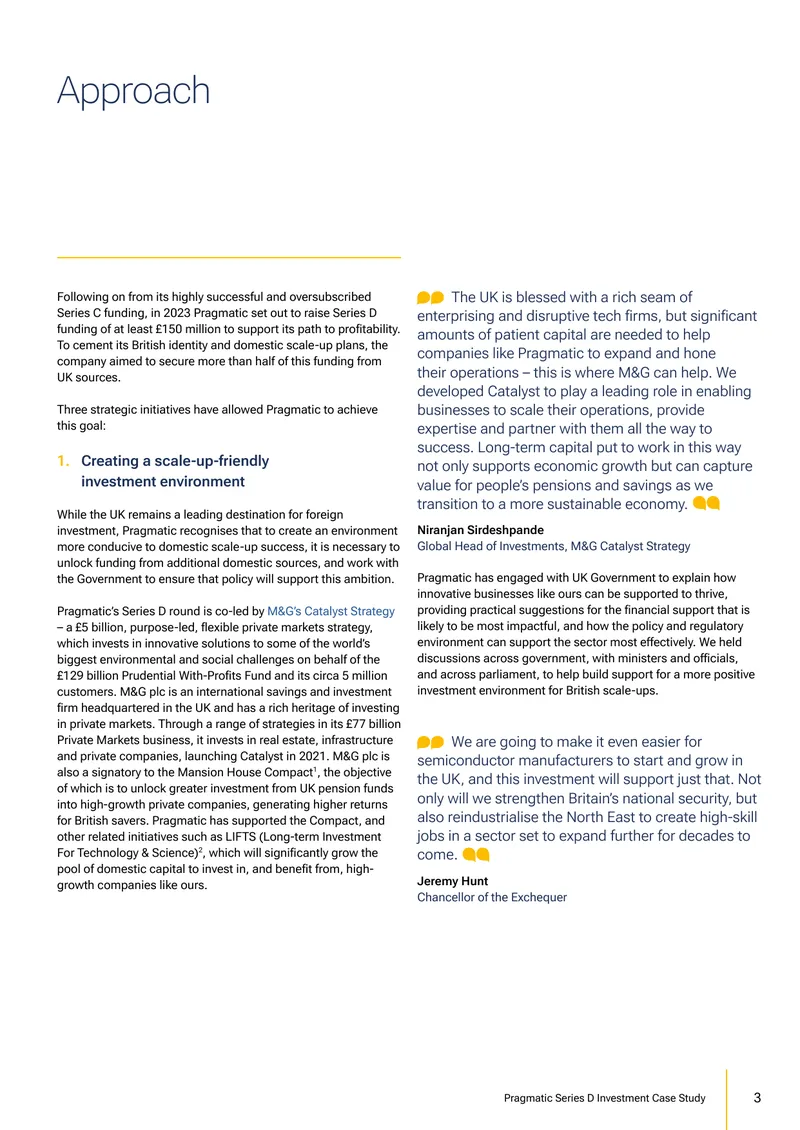 Approach

Following on from its highly successful and oversubscribed Series C funding, in 2023 Pragmatic set out to raise Series D funding of at least £150 million to support its path to profitability. To cement its British identity and domestic scale-up plans, the company aimed to secure more than half of this funding from UK sources.

Three strategic initiatives have allowed Pragmatic to achieve this goal:

1. Creating a scale-up-friendly investment environment

While the UK remains a leading destination for foreign investment, Pragmatic recognises that to create an environment more conducive to domestic scale-up success, it is necessary to unlock funding from additional domestic sources, and work with the Government to ensure that policy will support this ambition.

Pragmatic's Series D round is co-led by M&G's Catalyst Strategy – a £5 billion, purpose-led, flexible private markets strategy, which invests in innovative solutions to some of the world's biggest environmental and social challenges on behalf of the £129 billion Prudential With-Profits Fund and its circa 5 million customers. M&G plc is an international savings and investment firm headquartered in the UK and has a rich heritage of investing in private markets. Through a range of strategies in its £77 billion Private Markets business, it invests in real estate, infrastructure and private companies, launching Catalyst in 2021. M&G plc is also a signatory to the Mansion House Compact$^{1}$, the objective of which is to unlock greater investment from UK pension funds into high-growth private companies, generating higher returns for British savers. Pragmatic has supported the Compact, and other related initiatives such as LIFTS (Long-term Investment For Technology & Science)$^{2}$, which will significantly grow the pool of domestic capital to invest in, and benefit from, high-growth companies like ours.

The UK is blessed with a rich seam of enterprising and disruptive tech firms, but significant amounts of patient capital are needed to help companies like Pragmatic to expand and hone their operations – this is where M&G can help. We developed Catalyst to play a leading role in enabling businesses to scale their operations, provide expertise and partner with them all the way to success. Long-term capital put to work in this way not only supports economic growth but can capture value for people's pensions and savings as we transition to a more sustainable economy.

Niranjan Sirdeshpande
Global Head of Investments, M&G Catalyst Strategy

Pragmatic has engaged with UK Government to explain how innovative businesses like ours can be supported to thrive, providing practical suggestions for the financial support that is likely to be most impactful, and how the policy and regulatory environment can support the sector most effectively. We held discussions across government, with ministers and officials, and across parliament, to help build support for a more positive investment environment for British scale-ups.

We are going to make it even easier for semiconductor manufacturers to start and grow in the UK, and this investment will support just that. Not only will we strengthen Britain's national security, but also reindustrialise the North East to create high-skill jobs in a sector set to expand further for decades to come.

Jeremy Hunt
Chancellor of the Exchequer

Pragmatic Series D Investment Case Study
3